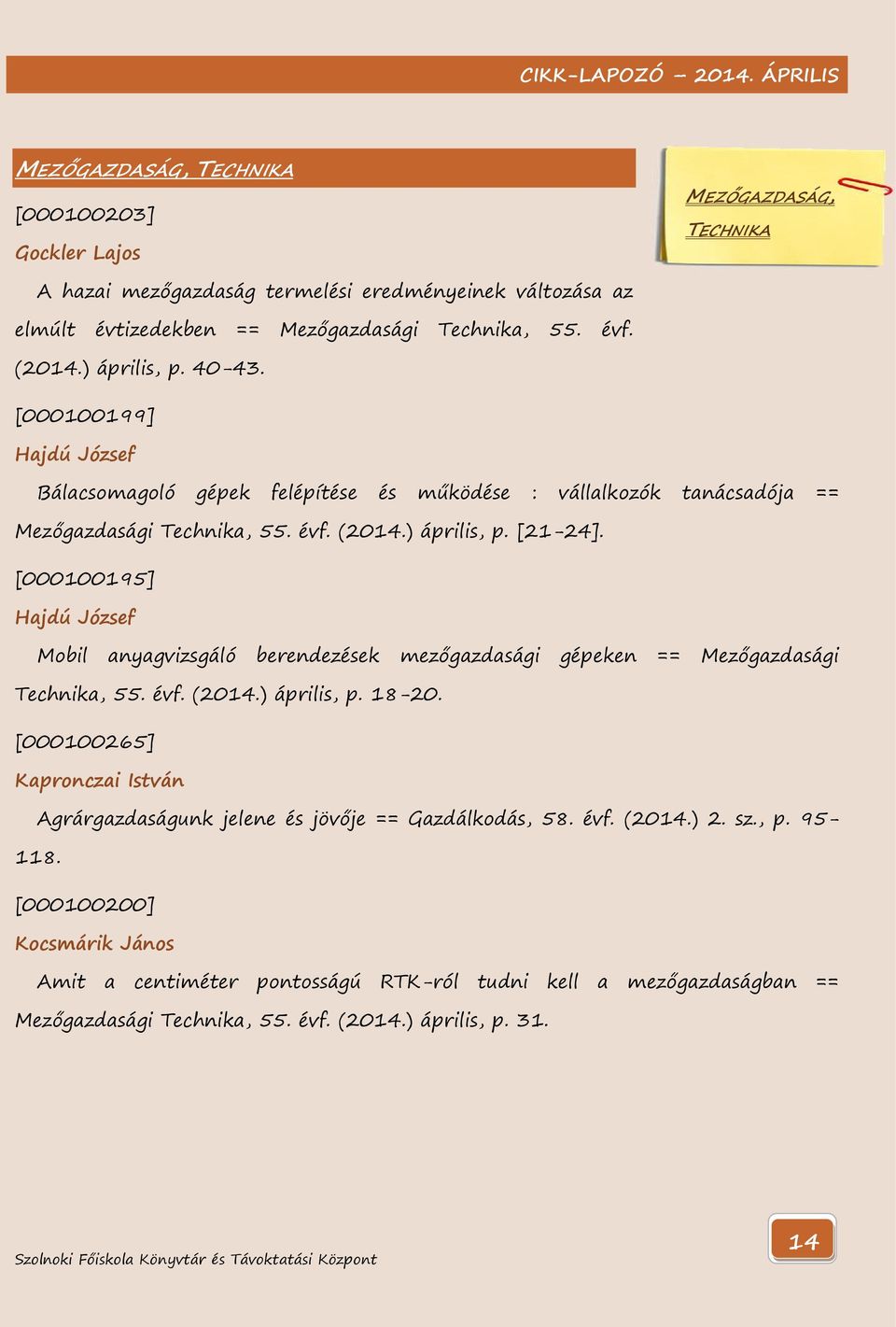 CIKK-LAPOZÓ – 2014. ÁPRILIS

MEZŐGAZDASÁG, TECHNIKA

MEZŐGAZDASÁG, TECHNIKA

[000100203]

Gockler Lajos

A hazai mezőgazdaság termelési eredményeinek változása az elmúlt évtizedekben == Mezőgazdasági Technika, 55. évf. (2014.) április, p. 40-43.

[000100199]

Hajdú József

Bálacsomagoló gépek felépítése és működése : vállalkozók tanácsadója == Mezőgazdasági Technika, 55. évf. (2014.) április, p. [21-24].

[000100195]

Hajdú József

Mobil anyagvizsgáló berendezések mezőgazdasági gépeken == Mezőgazdasági Technika, 55. évf. (2014.) április, p. 18-20.

[000100265]

Kapronczai István

Agrárgazdaságunk jelene és jövője == Gazdálkodás, 58. évf. (2014.) 2. sz., p. 95-118.

[000100200]

Kocsmárik János

Amit a centiméter pontosságú RTK-ról tudni kell a mezőgazdaságban == Mezőgazdasági Technika, 55. évf. (2014.) április, p. 31.

Szolnoki Főiskola Könyvtár és Távoktatási Központ

14